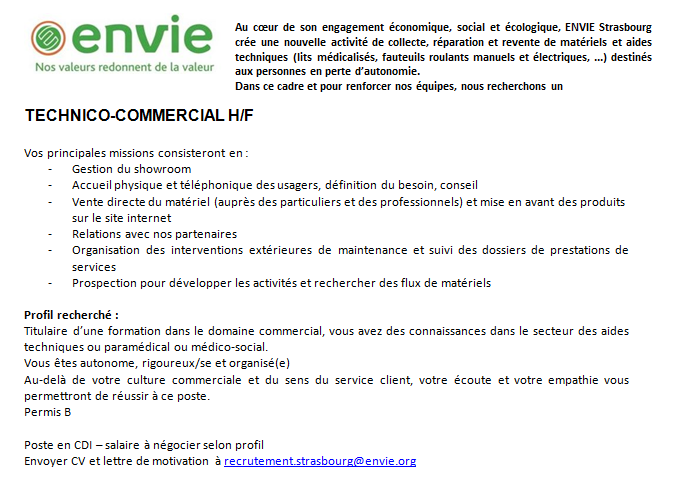 envie
Nos valeurs redonnent de la valeur

Au cœur de son engagement économique, social et écologique, ENVIE Strasbourg crée une nouvelle activité de collecte, réparation et revente de matériels et aides techniques (lits médicalisés, fauteuils roulants manuels et électriques, …) destinés aux personnes en perte d'autonomie.
Dans ce cadre et pour renforcer nos équipes, nous recherchons un

TECHNICO-COMMERCIAL H/F

Vos principales missions consisteront en :
- Gestion du showroom
- Accueil physique et téléphonique des usagers, définition du besoin, conseil
- Vente directe du matériel (auprès des particuliers et des professionnels) et mise en avant des produits sur le site internet
- Relations avec nos partenaires
- Organisation des interventions extérieures de maintenance et suivi des dossiers de prestations de services
- Prospection pour développer les activités et rechercher des flux de matériels

Profil recherché :
Titulaire d'une formation dans le domaine commercial, vous avez des connaissances dans le secteur des aides techniques ou paramédical ou médico-social.
Vous êtes autonome, rigoureux/se et organisé(e)
Au-delà de votre culture commerciale et du sens du service client, votre écoute et votre empathie vous permettront de réussir à ce poste.
Permis B

Poste en CDI – salaire à négocier selon profil
Envoyer CV et lettre de motivation à recrutement.strasbourg@envie.org